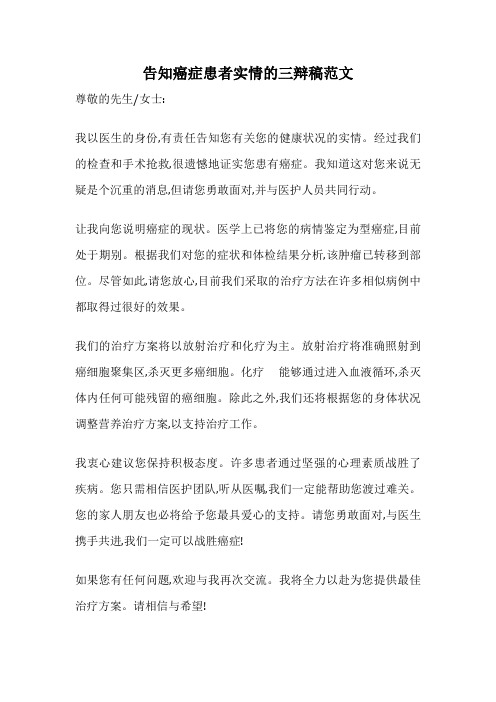 告知癌症患者实情的三辩稿范文

尊敬的先生/女士:

我以医生的身份,有责任告知您有关您的健康状况的实情。经过我们的检查和手术抢救,很遗憾地证实您患有癌症。我知道这对您来说无疑是个沉重的消息,但请您勇敢面对,并与医护人员共同行动。

让我向您说明癌症的现状。医学上已将您的病情鉴定为型癌症,目前处于期别。根据我们对您的症状和体检结果分析,该肿瘤已转移到部位。尽管如此,请您放心,目前我们采取的治疗方法在许多相似病例中都取得过很好的效果。

我们的治疗方案将以放射治疗和化疗为主。放射治疗将准确照射到癌细胞聚集区,杀灭更多癌细胞。化疗　能够通过进入血液循环,杀灭体内任何可能残留的癌细胞。除此之外,我们还将根据您的身体状况调整营养治疗方案,以支持治疗工作。

我衷心建议您保持积极态度。许多患者通过坚强的心理素质战胜了疾病。您只需相信医护团队,听从医嘱,我们一定能帮助您渡过难关。您的家人朋友也必将给予您最具爱心的支持。请您勇敢面对,与医生携手共进,我们一定可以战胜癌症!

如果您有任何问题,欢迎与我再次交流。我将全力以赴为您提供最佳治疗方案。请相信与希望!